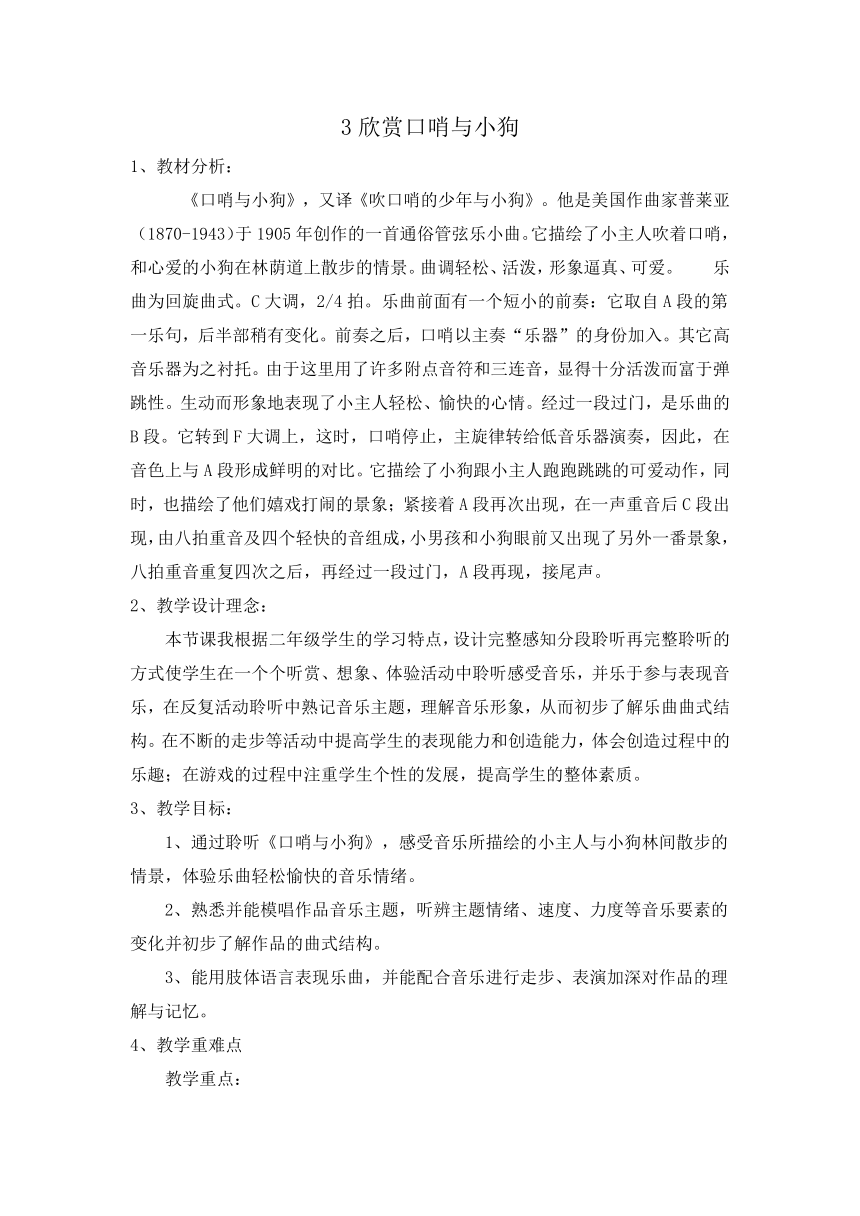 3 欣赏口哨与小狗

1、教材分析：

《口哨与小狗》，又译《吹口哨的少年与小狗》。他是美国作曲家普莱亚（1870-1943）于 1905 年创作的一首通俗管弦乐小曲。它描绘了小主人吹着口哨，和心爱的小狗在林荫道上散步的情景。曲调轻松、活泼，形象逼真、可爱。 乐曲为回旋曲式。C 大调，2/4 拍。乐曲前面有一个短小的前奏：它取自 A 段的第一乐句，后半部稍有变化。前奏之后，口哨以主奏“乐器”的身份加入。其它高音乐器为之衬托。由于这里用了许多附点音符和三连音，显得十分活泼而富于弹跳性。生动而形象地表现了小主人轻松、愉快的心情。经过一段过门，是乐曲的 B 段。它转到 F 大调上，这时，口哨停止，主旋律转给低音乐器演奏，因此，在音色上与 A 段形成鲜明的对比。它描绘了小狗跟小主人跑跑跳跳的可爱动作，同时，也描绘了他们嬉戏打闹的景象；紧接着 A 段再次出现，在一声重音后 C 段出现，由八拍重音及四个轻快的音组成，小男孩和小狗眼前又出现了另外一番景象，八拍重音重复四次之后，再经过一段过门，A 段再现，接尾声。

2、教学设计理念：

本节课我根据二年级学生的学习特点，设计完整感知分段聆听再完整聆听的方式使学生在一个个听赏、想象、体验活动中聆听感受音乐，并乐于参与表现音乐，在反复活动聆听中熟记音乐主题，理解音乐形象，从而初步了解乐曲曲式结构。在不断的走步等活动中提高学生的表现能力和创造能力，体会创造过程中的乐趣；在游戏的过程中注重学生个性的发展，提高学生的整体素质。

3、教学目标：

1、通过聆听《口哨与小狗》，感受音乐所描绘的小主人与小狗林间散步的情景，体验乐曲轻松愉快的音乐情绪。

2、熟悉并能模唱作品音乐主题，听辨主题情绪、速度、力度等音乐要素的变化并初步了解作品的曲式结构。

3、能用肢体语言表现乐曲，并能配合音乐进行走步、表演加深对作品的理解与记忆。

4、教学重难点

教学重点：